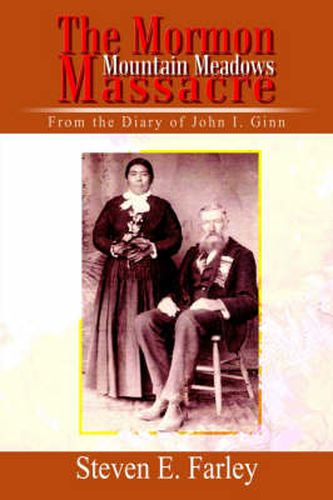 The Mormon
Mountain Meadows
Massacre

From the Diary of John I. Ginn

Steven E. Farley